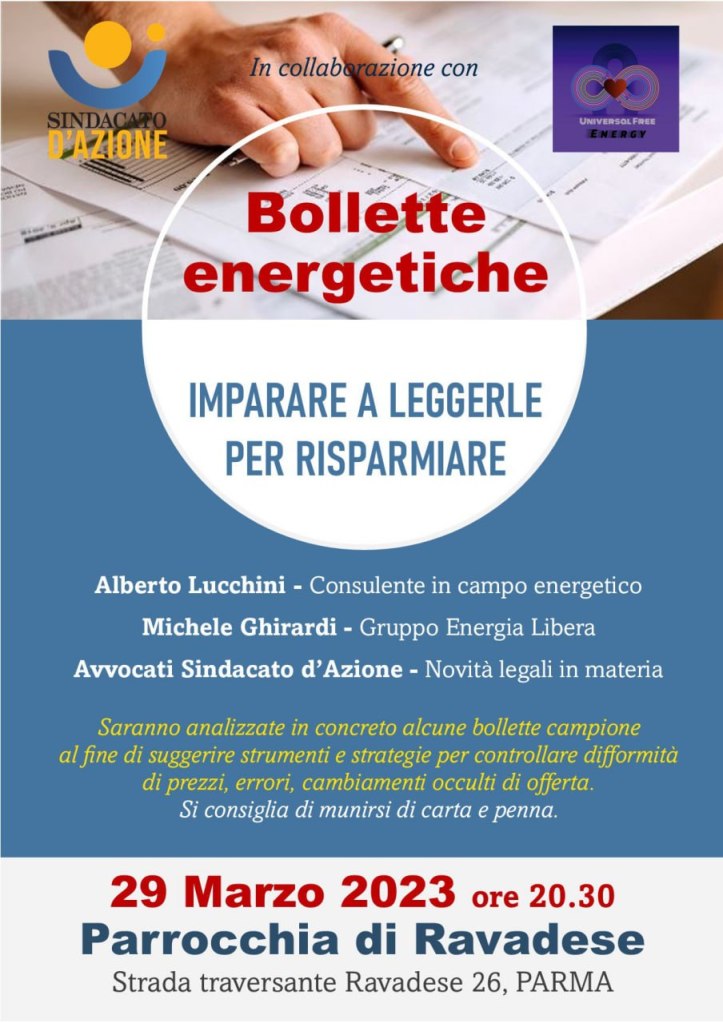 SINDACATO D'AZIONE

In collaborazione con

UNIVERSOL FREE ENERGY

Bollette energetiche

IMPARARE A LEGGERLE PER RISPARMIARE

Alberto Lucchini - Consulente in campo energetico

Michele Ghirardi - Gruppo Energia Libera

Avvocati Sindacato d'Azione - Novità legali in materia

Saranno analizzate in concreto alcune bollette campione al fine di suggerire strumenti e strategie per controllare difformità di prezzi, errori, cambiamenti occulti di offerta. Si consiglia di munirsi di carta e penna.

29 Marzo 2023 ore 20.30

Parrocchia di Ravadese

Strada traversante Ravadese 26, PARMA